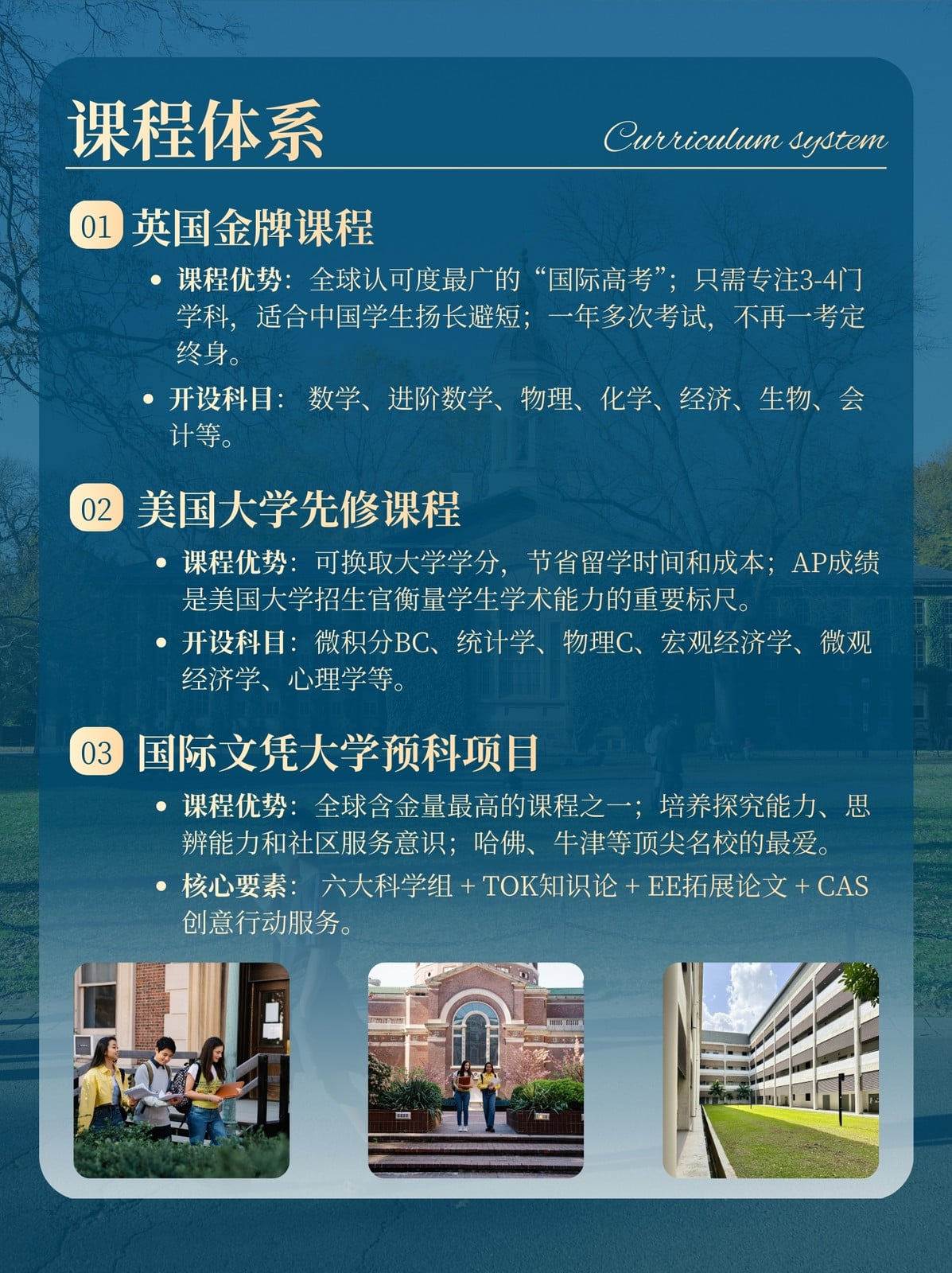 课程体系

Curriculum system

01 英国金牌课程

• 课程优势：全球认可度最广的“国际高考”；只需专注3-4门学科，适合中国学生扬长避短；一年多次考试，不再一考定终身。

• 开设科目：数学、进阶数学、物理、化学、经济、生物、会计等。

02 美国大学先修课程

• 课程优势：可换取大学学分，节省留学时间和成本；AP成绩是美国大学招生官衡量学生学术能力的重要标尺。

• 开设科目：微积分BC、统计学、物理C、宏观经济学、微观经济学、心理学等。

03 国际文凭大学预科项目

• 课程优势：全球含金量最高的课程之一；培养探究能力、思辨能力和社区服务意识；哈佛、牛津等顶尖名校的最爱。

• 核心要素：六大科学组 + TOK知识论 + EE拓展论文 + CAS创意行动服务。